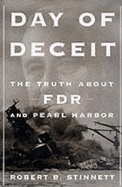 DAY OF DECEIT

THE TRUTH ABOUT FDR AND PEARL HARBOR

ROBERT B. STINNETT